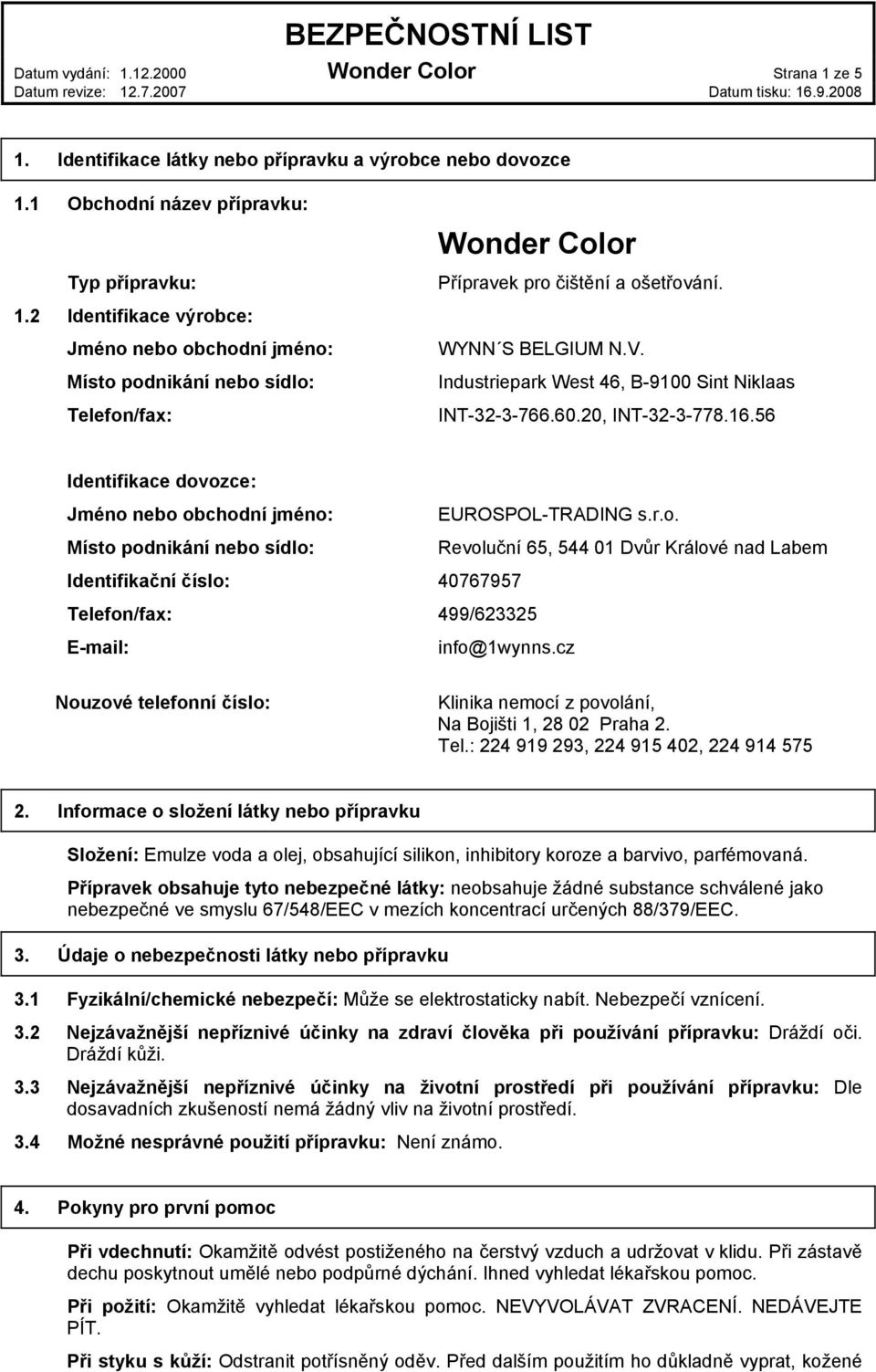 BEZPEČNOSTNÍ LIST

Datum vydání: 1.12.2000 Wonder Color Strana 1 ze 5
Datum revize: 12.7.2007 Datum tisku: 16.9.2008

1. Identifikace látky nebo přípravku a výrobce nebo dovozce

1.1 Obchodní název přípravku:

Wonder Color

Typ přípravku: Přípravek pro čištění a ošetřování.

1.2 Identifikace výrobce:

Jméno nebo obchodní jméno: WYNN´S BELGIUM N.V.

Místo podnikání nebo sídlo: Industriepark West 46, B-9100 Sint Niklaas

Telefon/fax: INT-32-3-766.60.20, INT-32-3-778.16.56

Identifikace dovozce:

Jméno nebo obchodní jméno: EUROSPOL-TRADING s.r.o.

Místo podnikání nebo sídlo: Revoluční 65, 544 01 Dvůr Králové nad Labem

Identifikační číslo: 40767957

Telefon/fax: 499/623325

E-mail: info@1wynns.cz

Nouzové telefonní číslo: Klinika nemocí z povolání, Na Bojišti 1, 28 02 Praha 2. Tel.: 224 919 293, 224 915 402, 224 914 575

2. Informace o složení látky nebo přípravku

Složení: Emulze voda a olej, obsahující silikon, inhibitory koroze a barvivo, parfémovaná.

Přípravek obsahuje tyto nebezpečné látky: neobsahuje žádné substance schválené jako nebezpečné ve smyslu 67/548/EEC v mezích koncentrací určených 88/379/EEC.

3. Údaje o nebezpečnosti látky nebo přípravku

3.1 Fyzikální/chemické nebezpečí: Může se elektrostaticky nabít. Nebezpečí vznícení.

3.2 Nejzávažnější nepříznivé účinky na zdraví člověka při používání přípravku: Dráždí oči. Dráždí kůži.

3.3 Nejzávažnější nepříznivé účinky na životní prostředí při používání přípravku: Dle dosavadních zkušeností nemá žádný vliv na životní prostředí.

3.4 Možné nesprávné použití přípravku: Není známo.

4. Pokyny pro první pomoc

Při vdechnutí: Okamžitě odvést postiženého na čerstvý vzduch a udržovat v klidu. Při zástavě dechu poskytnout umělé nebo podpůrné dýchání. Ihned vyhledat lékařskou pomoc.

Při požití: Okamžitě vyhledat lékařskou pomoc. NEVYVOLÁVAT ZVRACENÍ. NEDÁVEJTE PÍT.

Při styku s kůží: Odstranit potřísněný oděv. Před dalším použitím ho důkladně vyprat, kožené